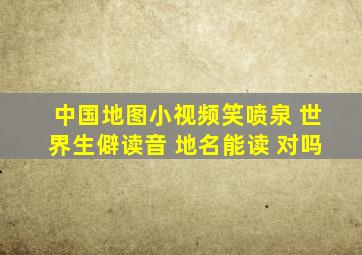 中国地图小视频笑喷泉 世界生僻读音 地名能读 对吗